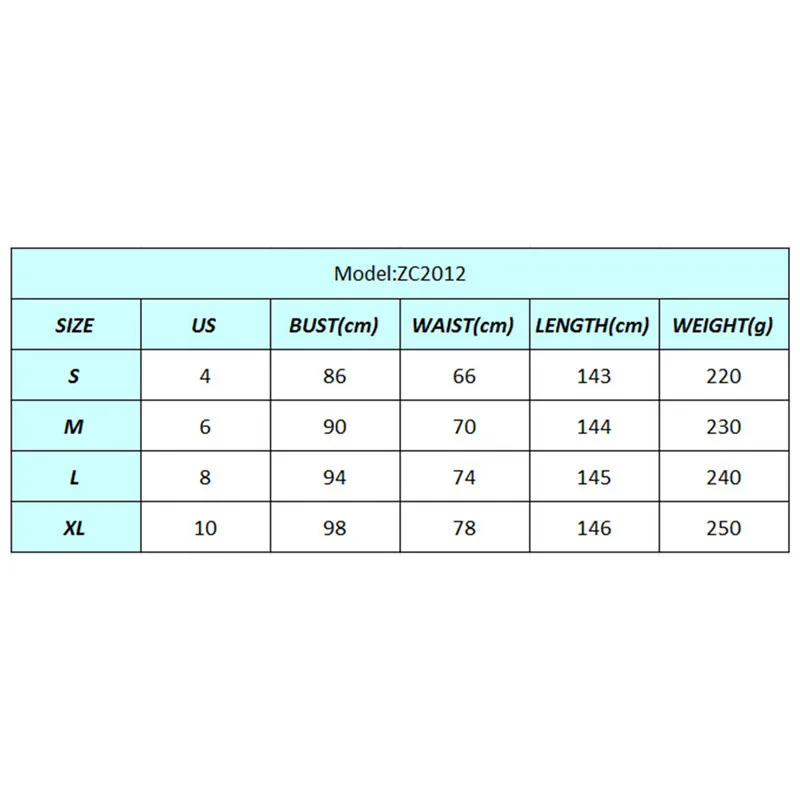 Model:ZC2012

| SIZE | US | BUST(cm) | WAIST(cm) | LENGTH(cm) | WEIGHT(g) |
|---|---|---|---|---|---|
| S | 4 | 86 | 66 | 143 | 220 |
| M | 6 | 90 | 70 | 144 | 230 |
| L | 8 | 94 | 74 | 145 | 240 |
| XL | 10 | 98 | 78 | 146 | 250 |